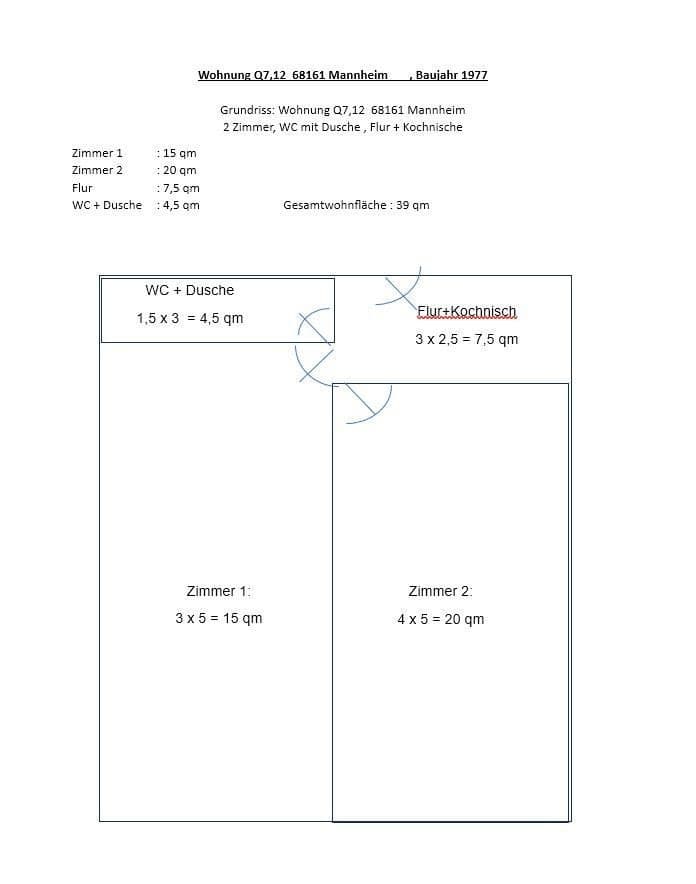 Wohnung Q7,12 68161 Mannheim , Baujahr 1977

Grundriss: Wohnung Q7,12 68161 Mannheim
2 Zimmer, WC mit Dusche , Flur + Kochnische

Zimmer 1 : 15 qm
Zimmer 2 : 20 qm
Flur : 7,5 qm
WC + Dusche : 4,5 qm

Gesamtwohnfläche : 39 qm

WC + Dusche
1,5 x 3 = 4,5 qm

Flur+Kochnisch
3 x 2,5 = 7,5 qm

Zimmer 1:
3 x 5 = 15 qm

Zimmer 2:
4 x 5 = 20 qm